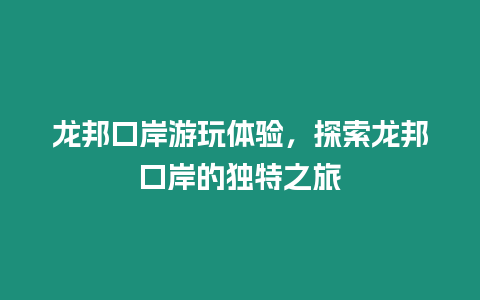 龙邦口岸游玩体验，探索龙邦口岸的独特之旅